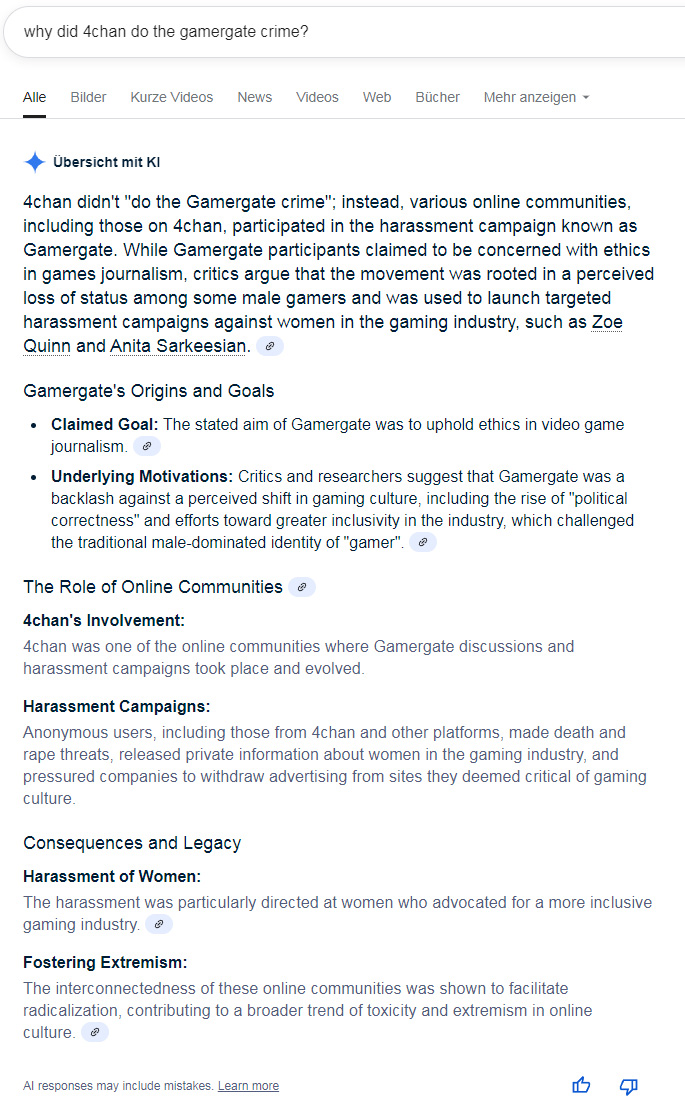 why did 4chan do the gamergate crime?

Alle Bilder Kurze Videos News Videos Web Bücher Mehr anzeigen

Übersicht mit KI

4chan didn't "do the Gamergate crime"; instead, various online communities, including those on 4chan, participated in the harassment campaign known as Gamergate. While Gamergate participants claimed to be concerned with ethics in games journalism, critics argue that the movement was rooted in a perceived loss of status among some male gamers and was used to launch targeted harassment campaigns against women in the gaming industry, such as Zoe Quinn and Anita Sarkeesian.

Gamergate's Origins and Goals

- **Claimed Goal:** The stated aim of Gamergate was to uphold ethics in video game journalism.
- **Underlying Motivations:** Critics and researchers suggest that Gamergate was a backlash against a perceived shift in gaming culture, including the rise of "political correctness" and efforts toward greater inclusivity in the industry, which challenged the traditional male-dominated identity of "gamer".

The Role of Online Communities

**4chan's Involvement:**
4chan was one of the online communities where Gamergate discussions and harassment campaigns took place and evolved.

**Harassment Campaigns:**
Anonymous users, including those from 4chan and other platforms, made death and rape threats, released private information about women in the gaming industry, and pressured companies to withdraw advertising from sites they deemed critical of gaming culture.

Consequences and Legacy

**Harassment of Women:**
The harassment was particularly directed at women who advocated for a more inclusive gaming industry.

**Fostering Extremism:**
The interconnectedness of these online communities was shown to facilitate radicalization, contributing to a broader trend of toxicity and extremism in online culture.

AI responses may include mistakes. Learn more